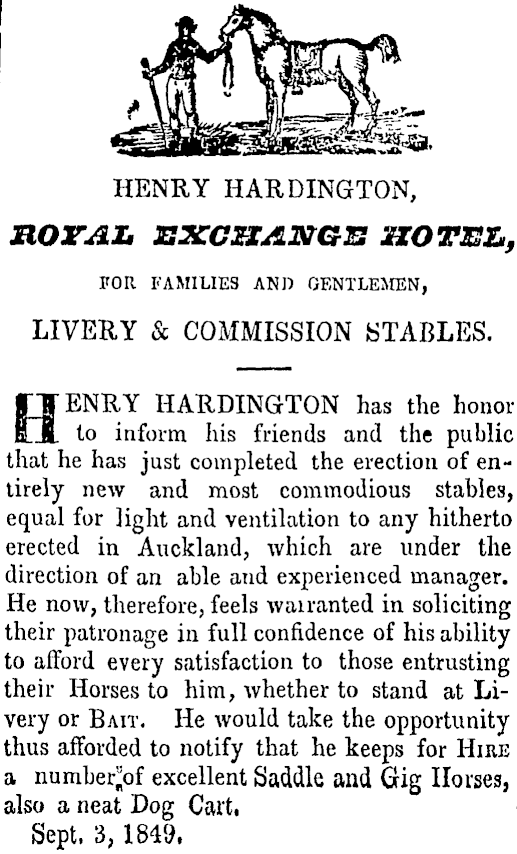 HENRY HARDINGTON,

ROYAL EXCHANGE HOTEL,

FOR FAMILIES AND GENTLEMEN,

LIVERY & COMMISSION STABLES.

HENRY HARDINGTON has the honor to inform his friends and the public that he has just completed the erection of entirely new and most commodious stables, equal for light and ventilation to any hitherto erected in Auckland, which are under the direction of an able and experienced manager. He now, therefore, feels warranted in soliciting their patronage in full confidence of his ability to afford every satisfaction to those entrusting their Horses to him, whether to stand at Livery or BAIT. He would take the opportunity thus afforded to notify that he keeps for HIRE a number of excellent Saddle and Gig Horses, also a neat Dog Cart.

Sept. 3, 1849.